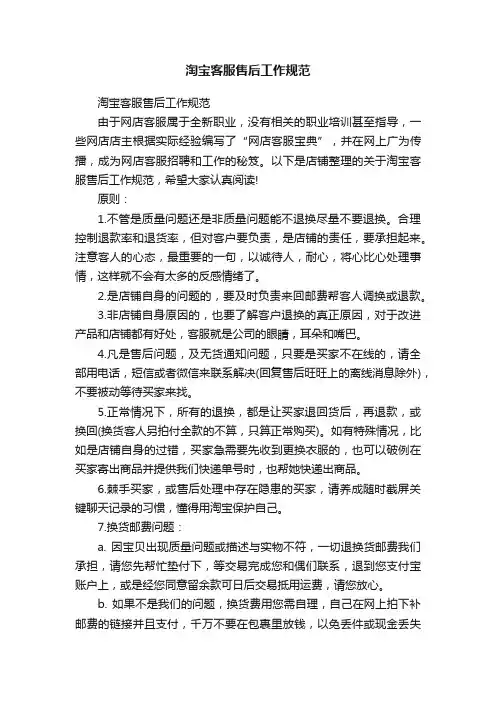 淘宝客服售后工作规范

淘宝客服售后工作规范

由于网店客服属于全新职业，没有相关的职业培训甚至指导，一些网店店主根据实际经验编写了“网店客服宝典”，并在网上广为传播，成为网店客服招聘和工作的秘笈。以下是店铺整理的关于淘宝客服售后工作规范，希望大家认真阅读!

原则：

1.不管是质量问题还是非质量问题能不退换尽量不要退换。合理控制退款率和退货率，但对客户要负责，是店铺的责任，要承担起来。注意客人的心态，最重要的一句，以诚待人，耐心，将心比心处理事情，这样就不会有太多的反感情绪了。

2.是店铺自身的问题的，要及时负责来回邮费帮客人调换或退款。

3.非店铺自身原因的，也要了解客户退换的真正原因，对于改进产品和店铺都有好处，客服就是公司的眼睛，耳朵和嘴巴。

4.凡是售后问题，及无货通知问题，只要是买家不在线的，请全部用电话，短信或者微信来联系解决(回复售后旺旺上的离线消息除外)，不要被动等待买家来找。

5.正常情况下，所有的退换，都是让买家退回货后，再退款，或换回(换货客人另拍付全款的不算，只算正常购买)。如有特殊情况，比如是店铺自身的过错，买家急需要先收到更换衣服的，也可以破例在买家寄出商品并提供我们快递单号时，也帮她快递出商品。

6.棘手买家，或售后处理中存在隐患的买家，请养成随时截屏关键聊天记录的习惯，懂得用淘宝保护自己。

7.换货邮费问题：

a. 因宝贝出现质量问题或描述与实物不符，一切退换货邮费我们承担，请您先帮忙垫付下，等交易完成您和偶们联系，退到您支付宝账户上，或是经您同意留余款可日后交易抵用运费，请您放心。

b. 如果不是我们的问题，换货费用您需自理，自己在网上拍下补邮费的链接并且支付，千万不要在包裹里放钱，以免丢件或现金丢失